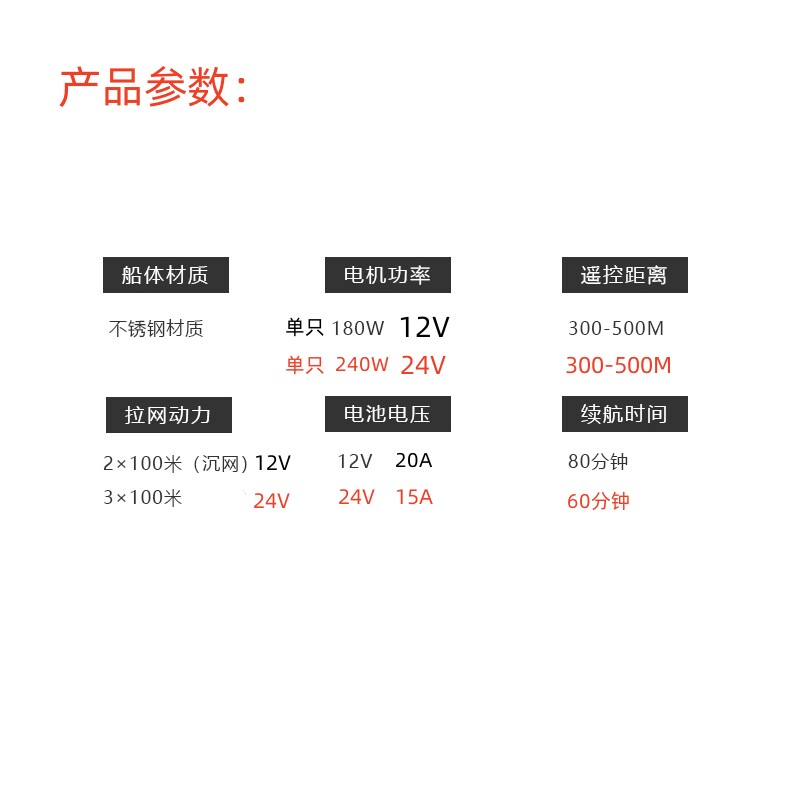 产品参数:

船体材质

不锈钢材质

电机功率

单只 180W 12V

单只 240W 24V

遥控距离

300-500M

300-500M

拉网动力

2×100米（沉网）12V

3×100米 24V

电池电压

12V 20A

24V 15A

续航时间

80分钟

60分钟